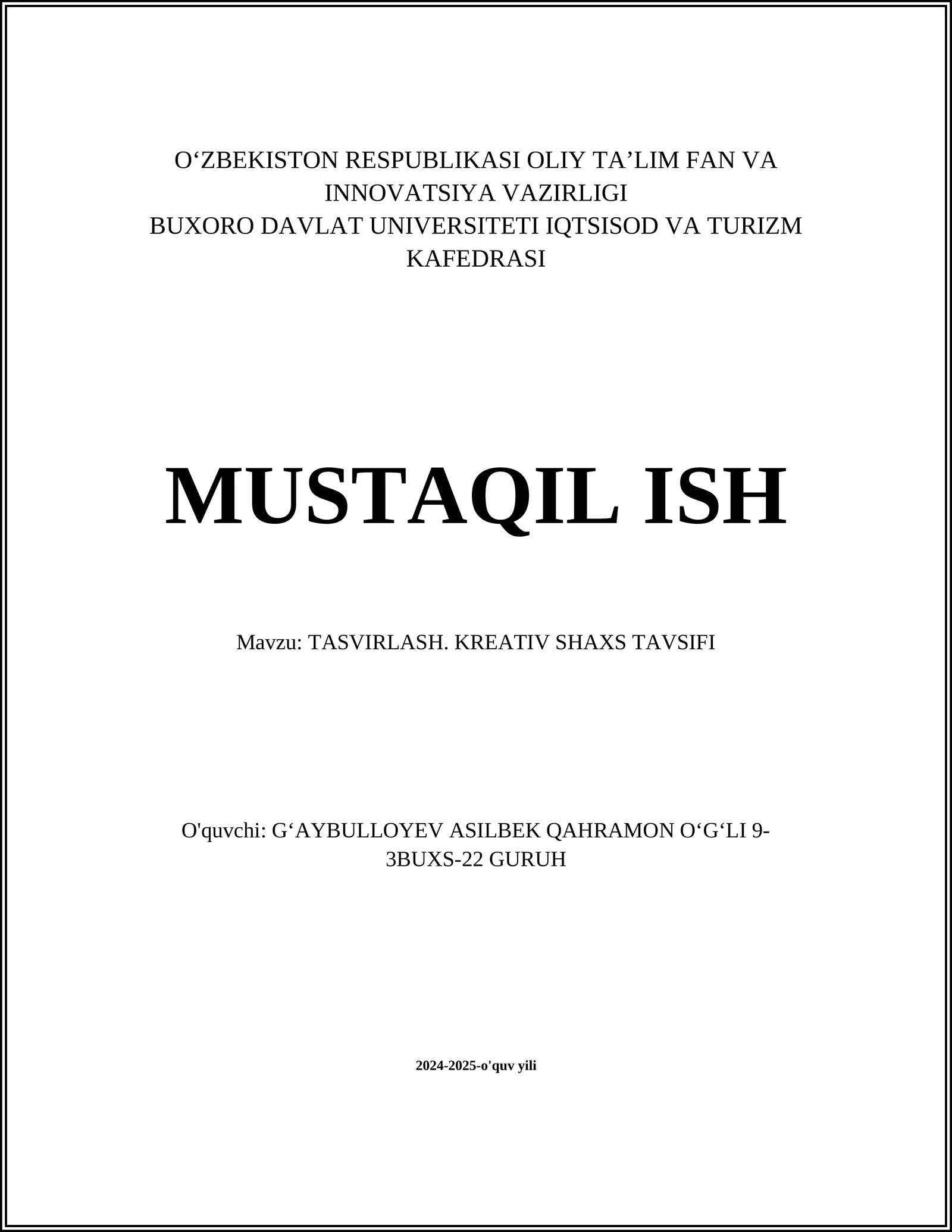 O‘ZBEKISTON RESPUBLIKASI OLIY TA’LIM FAN VA INNOVATSIYA VAZIRLIGI
BUXORO DAVLAT UNIVERSITETI IQTSISOD VA TURIZM KAFEDRASI

MUSTAQIL ISH

Mavzu: TASVIRLASH. KREATIV SHAXS TAVSIFI

O'quvchi: G‘AYBULLOYEV ASILBEK QAHRAMON O‘G‘LI 9-3BUXS-22 GURUH

2024-2025-o'quv yili